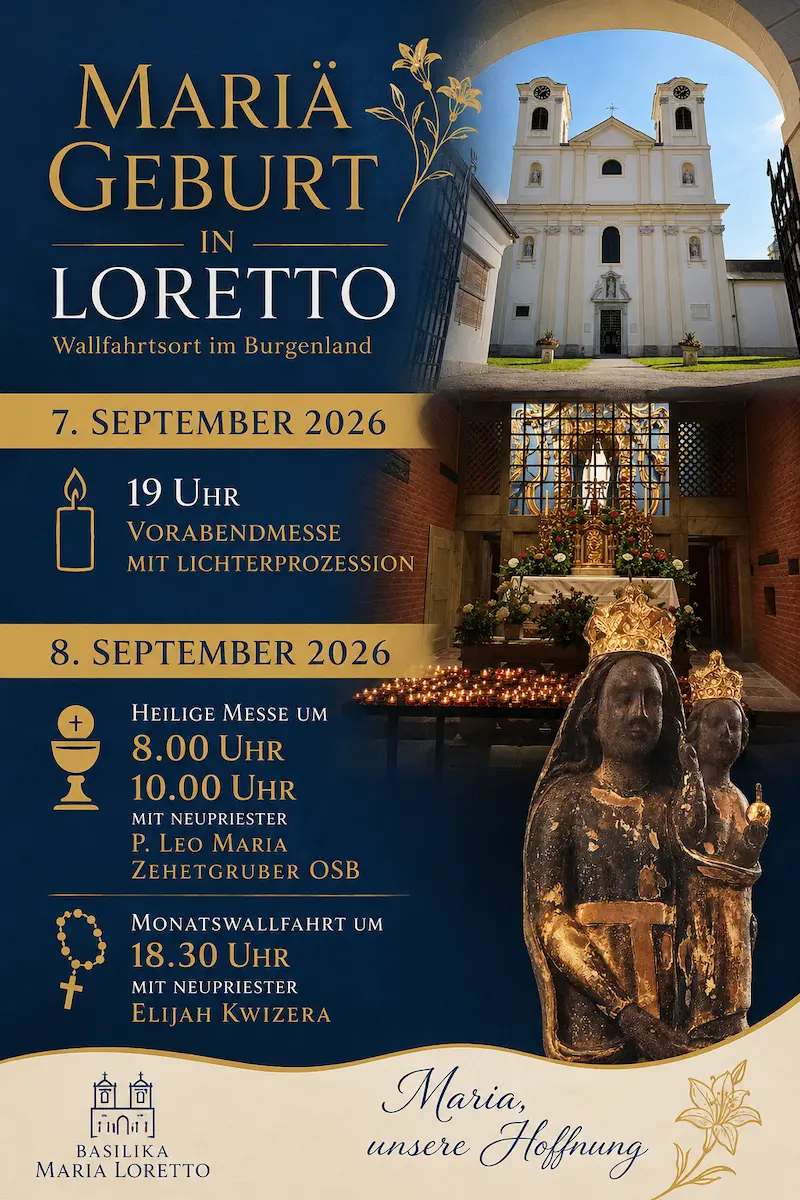 MARIÄ GEBURT IN LORETTO

Wallfahrtsort im Burgenland

7. SEPTEMBER 2026

19 UHR
VORABENDMESSE MIT LICHTERPROZESSION

8. SEPTEMBER 2026

HEILIGE MESSE UM
8.00 UHR
10.00 UHR
MIT NEUPRIESTER
P. LEO MARIA ZEHETGRUBER OSB

MONATSWALLFAHRT UM
18.30 UHR
MIT NEUPRIESTER
ELIJAH KWIZERA

BASILIKA MARIA LORETTO

Maria, unsere Hoffnung